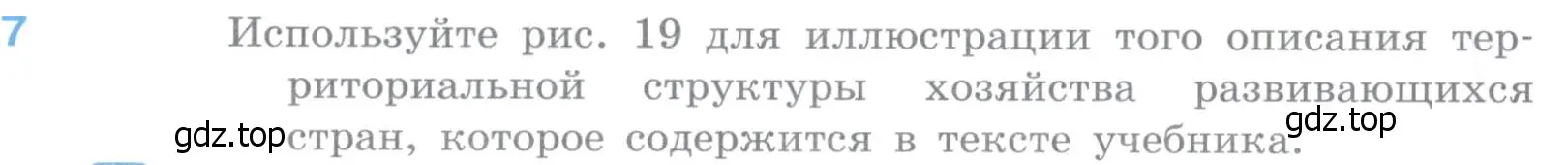 7

Используйте рис. 19 для иллюстрации того описания территориальной структуры хозяйства развивающихся стран, которое содержится в тексте учебника.

gdz.top gdz.top